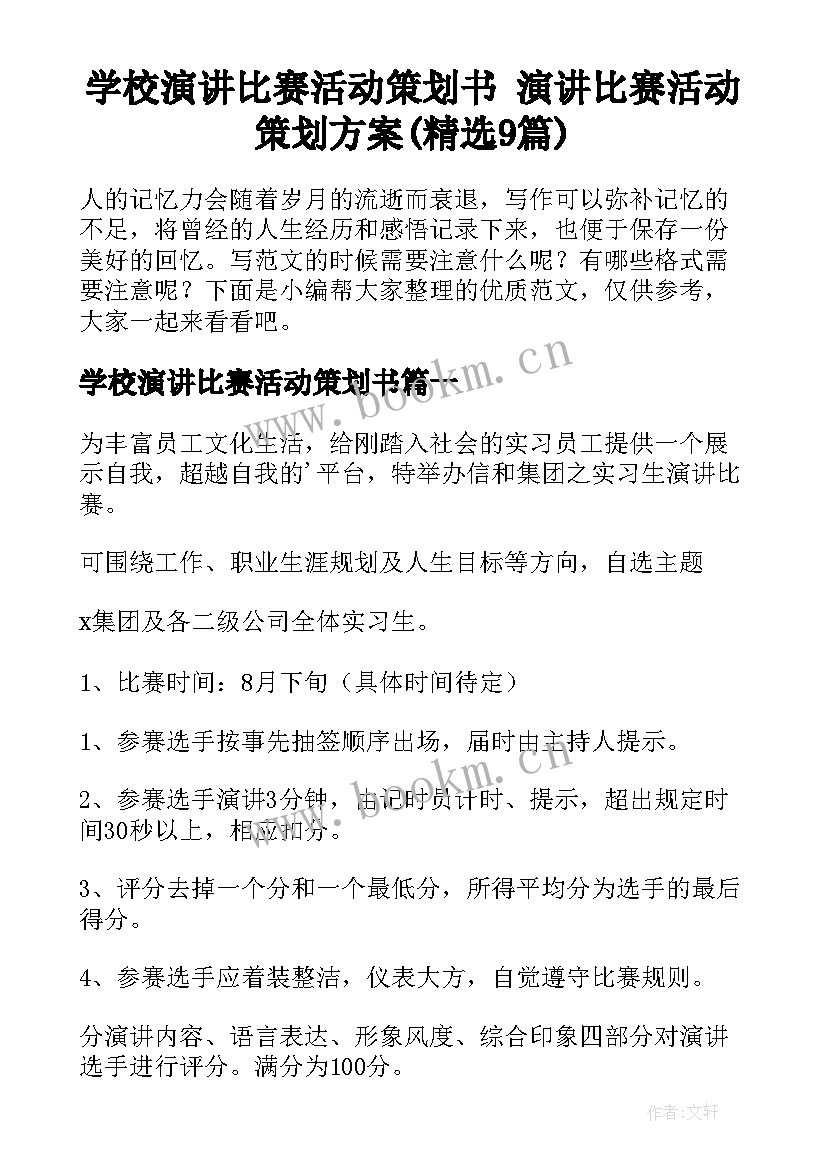 学校演讲比赛活动策划书 演讲比赛活动策划方案(精选9篇)

人的记忆力会随着岁月的流逝而衰退，写作可以弥补记忆的不足，将曾经的人生经历和感悟记录下来，也便于保存一份美好的回忆。写范文的时候需要注意什么呢？有哪些格式需要注意呢？下面是小编帮大家整理的优质范文，仅供参考，大家一起来看看吧。

学校演讲比赛活动策划书篇一

为丰富员工文化生活，给刚踏入社会的实习员工提供一个展示自我，超越自我的'平台，特举办信和集团之实习生演讲比赛。

可围绕工作、职业生涯规划及人生目标等方向，自选主题

x集团及各二级公司全体实习生。

1、比赛时间：8月下旬（具体时间待定）

1、参赛选手按事先抽签顺序出场，届时由主持人提示。

2、参赛选手演讲3分钟，由记时员计时、提示，超出规定时间30秒以上，相应扣分。

3、评分去掉一个分和一个最低分，所得平均分为选手的最后得分。

4、参赛选手应着装整洁，仪表大方，自觉遵守比赛规则。

分演讲内容、语言表达、形象风度、综合印象四部分对演讲选手进行评分。满分为100分。

www.bookm.cn

www.bookm.cn

作者:文轩